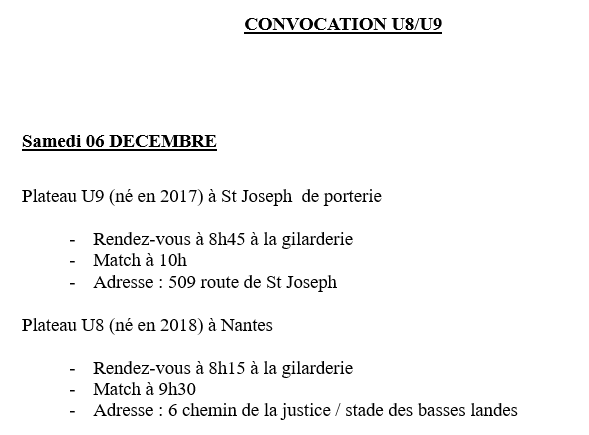 CONVOCATION U8/U9

Samedi 06 DECEMBRE

Plateau U9 (né en 2017) à St Joseph de porterie

- Rendez-vous à 8h45 à la gilarderie
- Match à 10h
- Adresse : 509 route de St Joseph

Plateau U8 (né en 2018) à Nantes

- Rendez-vous à 8h15 à la gilarderie
- Match à 9h30
- Adresse : 6 chemin de la justice / stade des basses landes